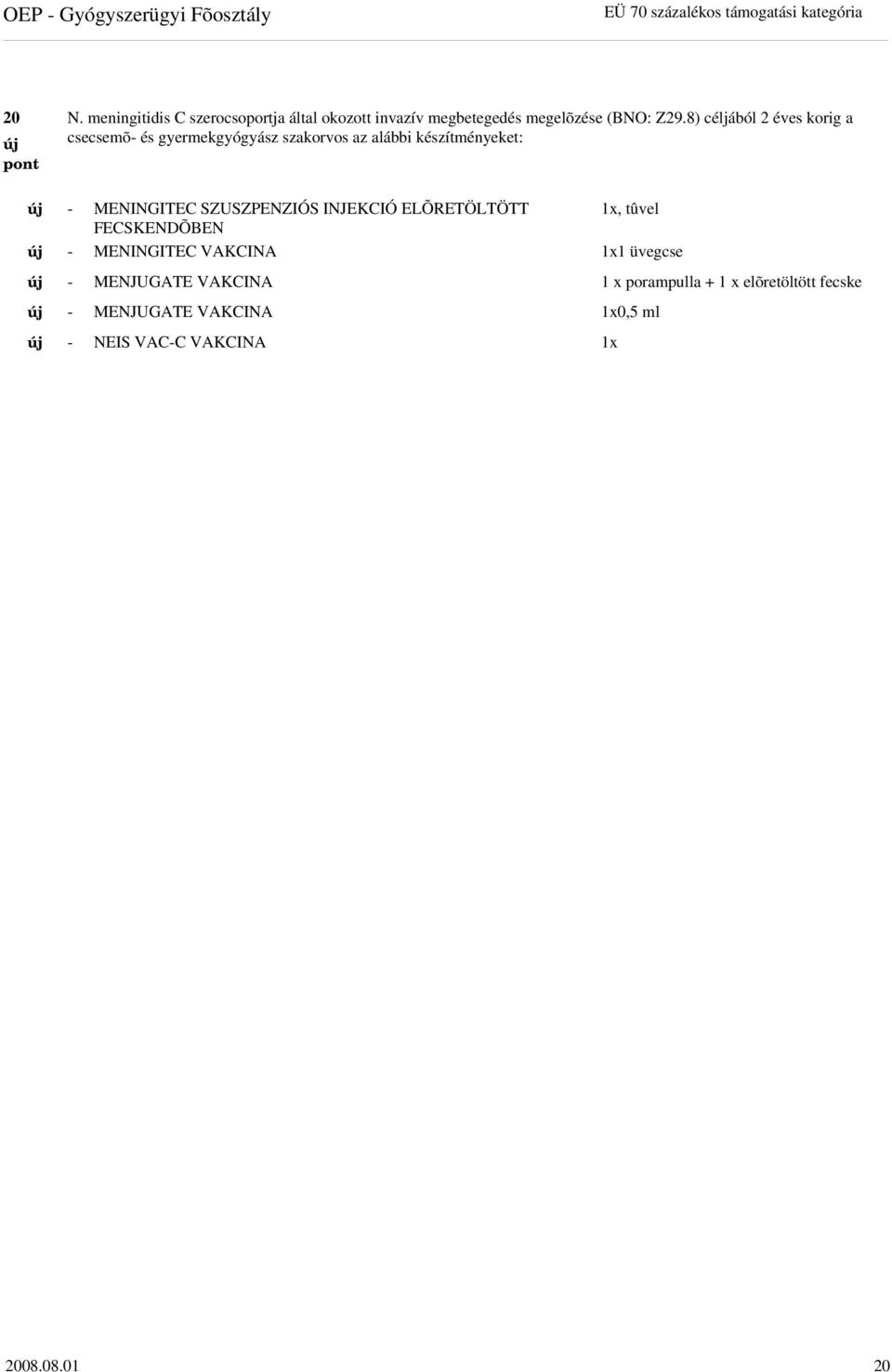 OEP - Gyógyszerügyi Fõosztály

EÜ 70 százalékos támogatási kategória

20 új pont

N. meningitidis C szerocsoportja által okozott invazív megbetegedés megelõzése (BNO: Z29.8) céljából 2 éves korig a csecsemõ- és gyermekgyógyász szakorvos az alábbi készítményeket:

új - MENINGITEC SZUSZPENZIÓS INJEKCIÓ ELÕRETÖLTÖTT FECSKENDÕBEN 1x, tûvel
új - MENINGITEC VAKCINA 1x1 üvegcse
új - MENJUGATE VAKCINA 1 x porampulla + 1 x elõretöltött fecske
új - MENJUGATE VAKCINA 1x0,5 ml
új - NEIS VAC-C VAKCINA 1x

2008.08.01

20